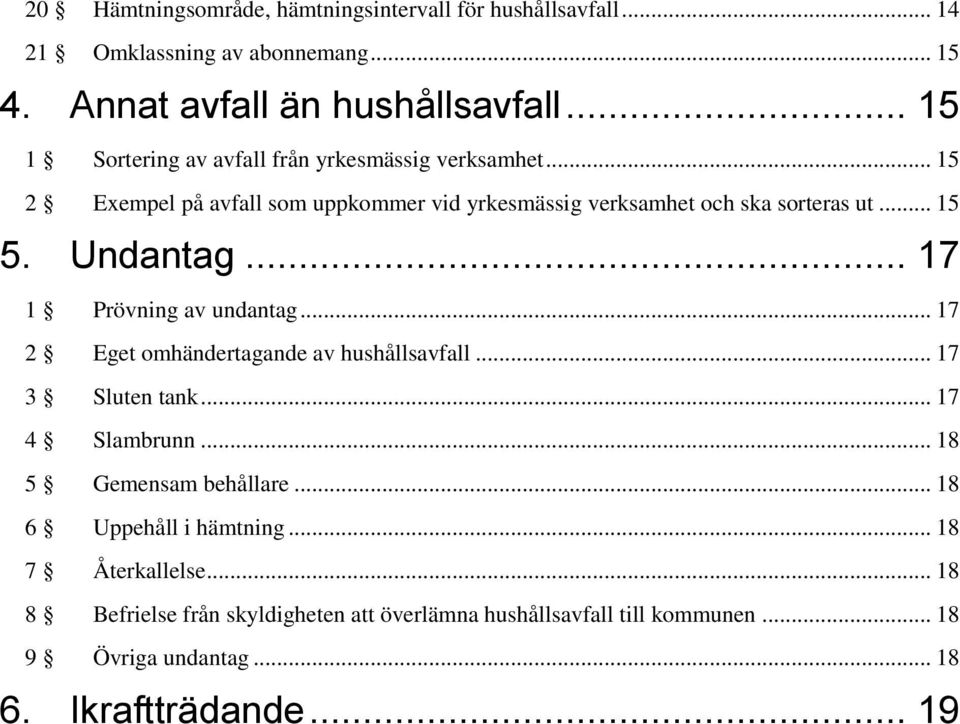 20 § Hämtningsområde, hämtningsintervall för hushållsavfall ... 14
21 § Omklassning av abonnemang ... 15

4. Annat avfall än hushållsavfall ... 15

1 § Sortering av avfall från yrkesmässig verksamhet ... 15
2 § Exempel på avfall som uppkommer vid yrkesmässig verksamhet och ska sorteras ut ... 15

5. Undantag ... 17

1 § Prövning av undantag ... 17
2 § Eget omhändertagande av hushållsavfall ... 17
3 § Sluten tank ... 17
4 § Slambrunn ... 18
5 § Gemensam behållare ... 18
6 § Uppehåll i hämtning ... 18
7 § Återkallelse ... 18
8 § Befrielse från skyldigheten att överlämna hushållsavfall till kommunen ... 18
9 § Övriga undantag ... 18

6. Ikraftträdande ... 19